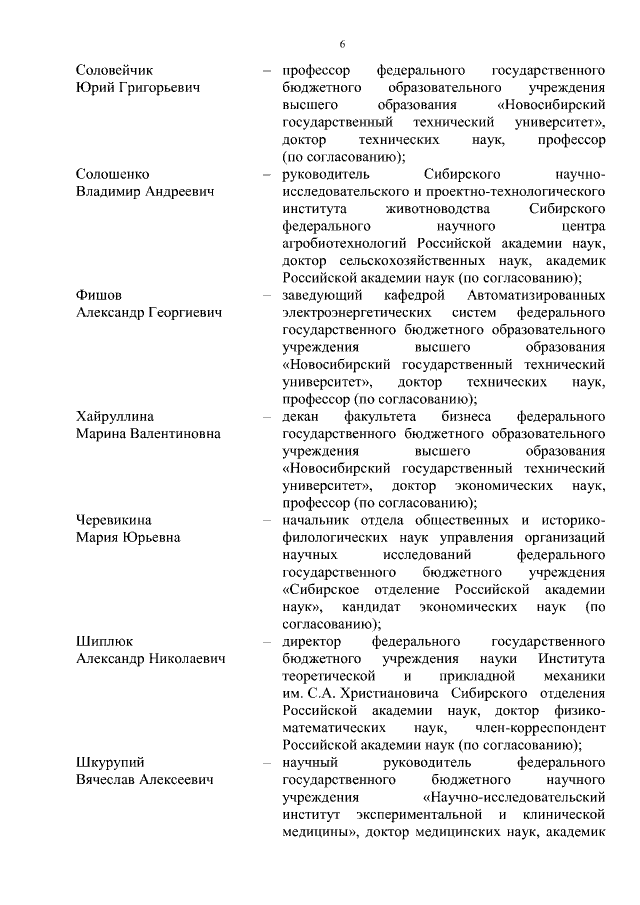 6

Соловейчик Юрий Григорьевич – профессор федерального государственного бюджетного образовательного учреждения высшего образования «Новосибирский государственный технический университет», доктор технических наук, профессор (по согласованию);

Солошенко Владимир Андреевич – руководитель Сибирского научно-исследовательского и проектно-технологического института животноводства Сибирского федерального научного центра агробиотехнологий Российской академии наук, доктор сельскохозяйственных наук, академик Российской академии наук (по согласованию);

Фишов Александр Георгиевич – заведующий кафедрой Автоматизированных электроэнергетических систем федерального государственного бюджетного образовательного учреждения высшего образования «Новосибирский государственный технический университет», доктор технических наук, профессор (по согласованию);

Хайруллина Марина Валентиновна – декан факультета бизнеса федерального государственного бюджетного образовательного учреждения высшего образования «Новосибирский государственный технический университет», доктор экономических наук, профессор (по согласованию);

Черевикина Мария Юрьевна – начальник отдела общественных и историко-филологических наук управления организаций научных исследований федерального государственного бюджетного учреждения «Сибирское отделение Российской академии наук», кандидат экономических наук (по согласованию);

Шиплюк Александр Николаевич – директор федерального государственного бюджетного учреждения науки Института теоретической и прикладной механики им. С.А. Христиановича Сибирского отделения Российской академии наук, доктор физико-математических наук, член-корреспондент Российской академии наук (по согласованию);

Шкурупий Вячеслав Алексеевич – научный руководитель федерального государственного бюджетного научного учреждения «Научно-исследовательский институт экспериментальной и клинической медицины», доктор медицинских наук, академик